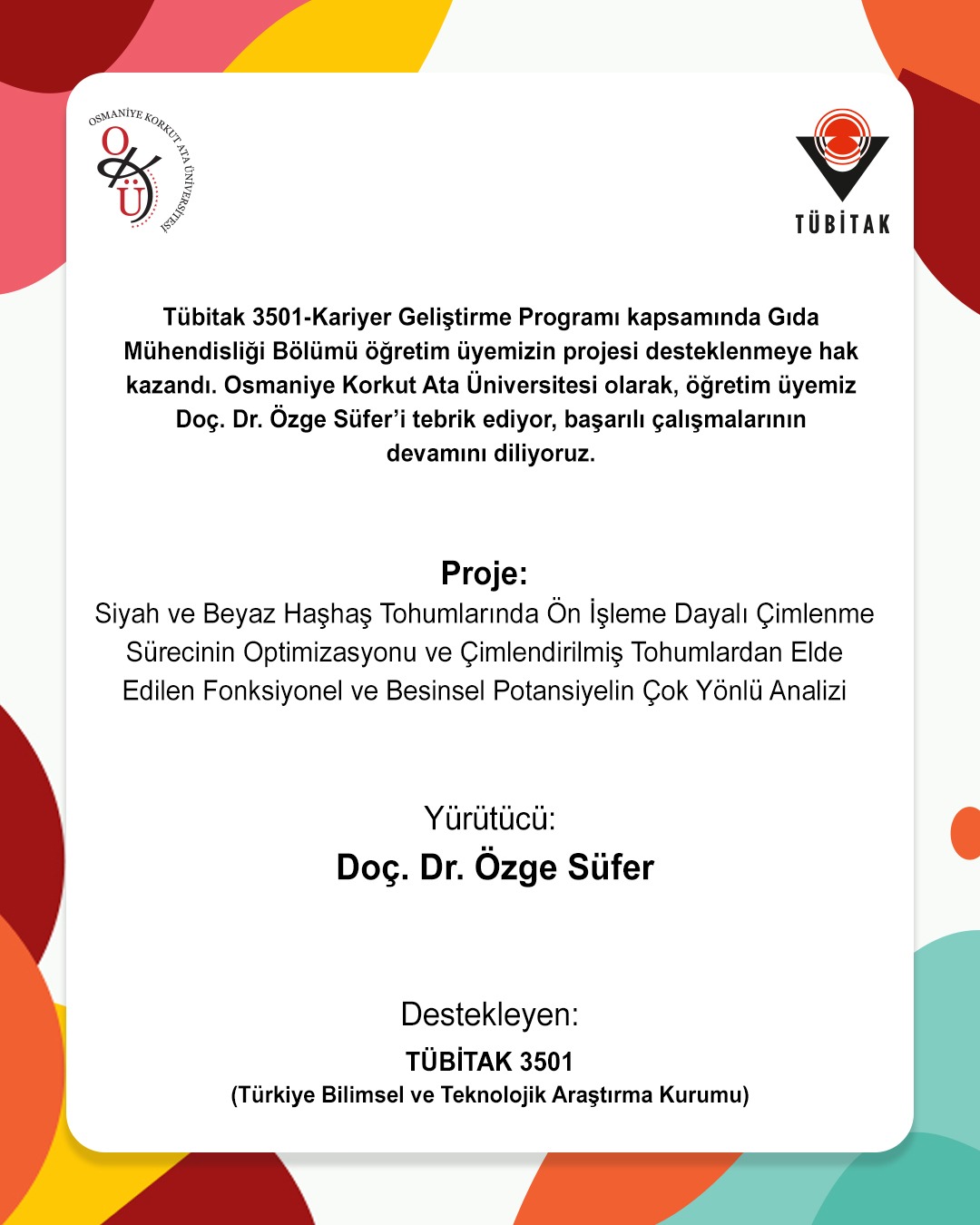 OSMANİYE KORKUT ATA ÜNİVERSİTESİ

OKÜ

TÜBİTAK

Tübitak 3501-Kariyer Geliştirme Programı kapsamında Gıda Mühendisliği Bölümü öğretim üyemizin projesi desteklenmeye hak kazandı. Osmaniye Korkut Ata Üniversitesi olarak, öğretim üyemiz Doç. Dr. Özge Süfer'i tebrik ediyor, başarılı çalışmalarının devamını diliyoruz.

Proje:
Siyah ve Beyaz Haşhaş Tohumlarında Ön İşleme Dayalı Çimlenme Sürecinin Optimizasyonu ve Çimlendirilmiş Tohumlardan Elde Edilen Fonksiyonel ve Besinsel Potansiyelin Çok Yönlü Analizi

Yürütücü:
Doç. Dr. Özge Süfer

Destekleyen:
TÜBİTAK 3501
(Türkiye Bilimsel ve Teknolojik Araştırma Kurumu)